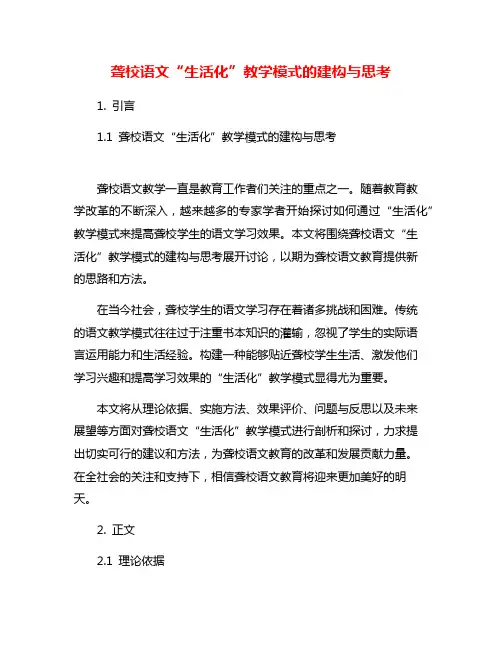 聋校语文“生活化”教学模式的建构与思考

1. 引言

1.1 聋校语文“生活化”教学模式的建构与思考

聋校语文教学一直是教育工作者们关注的重点之一。随着教育教学改革的不断深入，越来越多的专家学者开始探讨如何通过“生活化”教学模式来提高聋校学生的语文学习效果。本文将围绕聋校语文“生活化”教学模式的建构与思考展开讨论，以期为聋校语文教育提供新的思路和方法。

在当今社会，聋校学生的语文学习存在着诸多挑战和困难。传统的语文教学模式往往过于注重书本知识的灌输，忽视了学生的实际语言运用能力和生活经验。构建一种能够贴近聋校学生生活、激发他们学习兴趣和提高学习效果的“生活化”教学模式显得尤为重要。

本文将从理论依据、实施方法、效果评价、问题与反思以及未来展望等方面对聋校语文“生活化”教学模式进行剖析和探讨，力求提出切实可行的建议和方法，为聋校语文教育的改革和发展贡献力量。在全社会的关注和支持下，相信聋校语文教育将迎来更加美好的明天。

2. 正文

2.1 理论依据